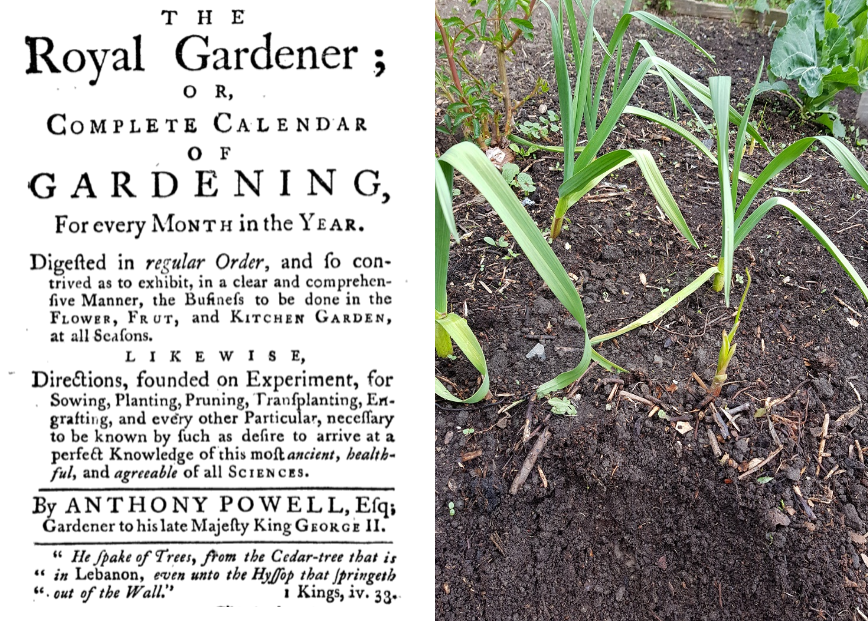 THE

Royal Gardener;

OR,

COMPLETE CALENDAR

OF

GARDENING,

For every MONTH in the YEAR.

Digested in regular Order, and so contrived as to exhibit, in a clear and comprehensive Manner, the Business to be done in the FLOWER, FRUT, and KITCHEN GARDEN, at all Seasons.

LIKEWISE,

Directions, founded on Experiment, for Sowing, Planting, Pruning, Transplanting, Engrafting, and every other Particular, necessary to be known by such as desire to arrive at a perfect Knowledge of this most ancient, healthful, and agreeable of all SCIENCES.

By ANTHONY POWELL, Esq;
Gardener to his late Majesty King GEORGE II.

" He spake of Trees, from the Cedar-tree that is
" in Lebanon, even unto the Hyssop that springeth
" out of the Wall." 1 Kings, iv. 33.